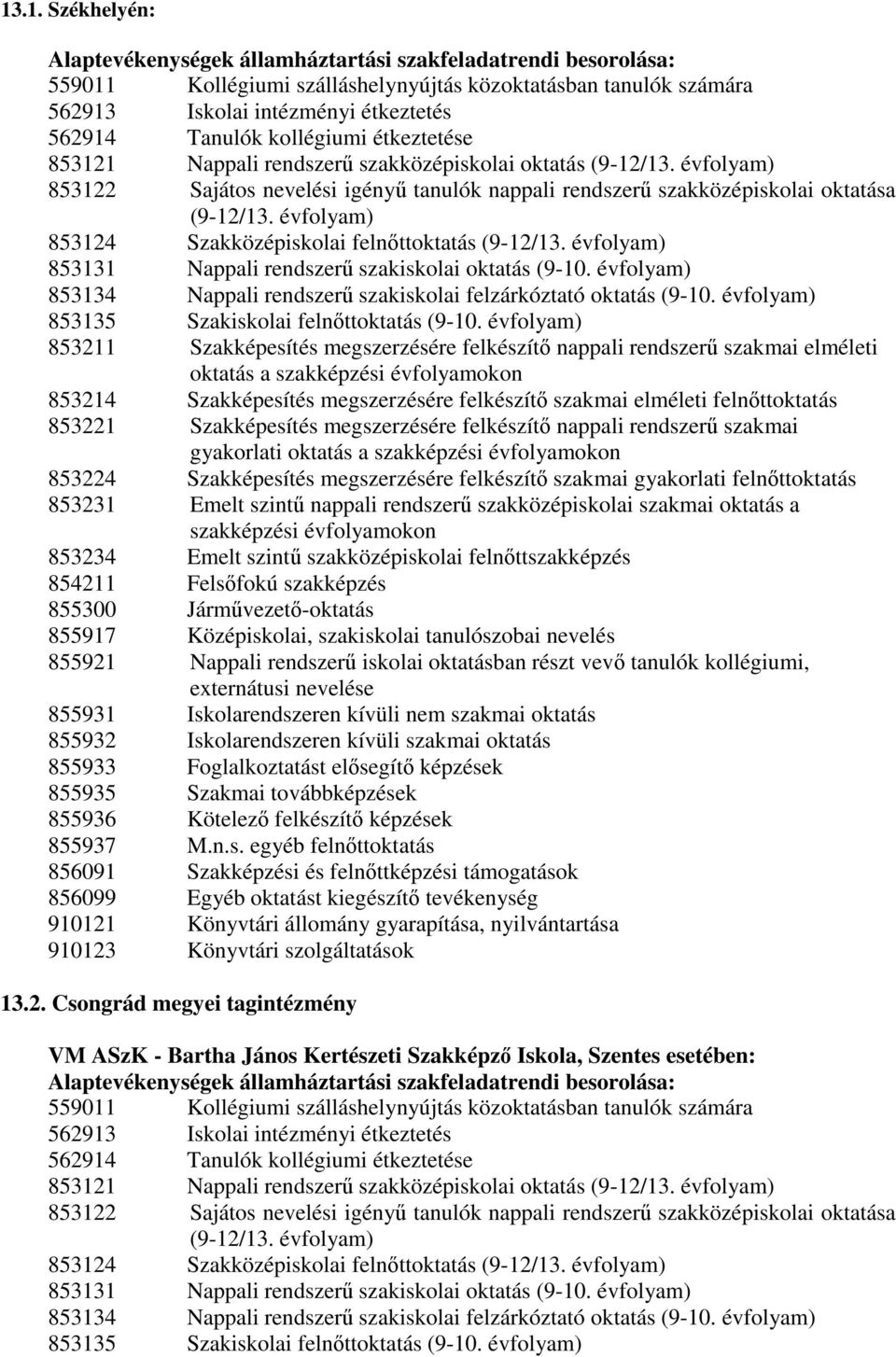 13.1. Székhelyén:

Alaptevékenységek államháztartási szakfeladatrendi besorolása:
559011 Kollégiumi szálláshelynyújtás közoktatásban tanulók számára
562913 Iskolai intézményi étkeztetés
562914 Tanulók kollégiumi étkeztetése
853121 Nappali rendszerű szakközépiskolai oktatás (9-12/13. évfolyam)
853122 Sajátos nevelési igényű tanulók nappali rendszerű szakközépiskolai oktatása (9-12/13. évfolyam)
853124 Szakközépiskolai felnőttoktatás (9-12/13. évfolyam)
853131 Nappali rendszerű szakiskolai oktatás (9-10. évfolyam)
853134 Nappali rendszerű szakiskolai felzárkóztató oktatás (9-10. évfolyam)
853135 Szakiskolai felnőttoktatás (9-10. évfolyam)
853211 Szakképesítés megszerzésére felkészítő nappali rendszerű szakmai elméleti oktatás a szakképzési évfolyamokon
853214 Szakképesítés megszerzésére felkészítő szakmai elméleti felnőttoktatás
853221 Szakképesítés megszerzésére felkészítő nappali rendszerű szakmai gyakorlati oktatás a szakképzési évfolyamokon
853224 Szakképesítés megszerzésére felkészítő szakmai gyakorlati felnőttoktatás
853231 Emelt szintű nappali rendszerű szakközépiskolai szakmai oktatás a szakképzési évfolyamokon
853234 Emelt szintű szakközépiskolai felnőttszakképzés
854211 Felsőfokú szakképzés
855300 Járművezető-oktatás
855917 Középiskolai, szakiskolai tanulószobai nevelés
855921 Nappali rendszerű iskolai oktatásban részt vevő tanulók kollégiumi, externátusi nevelése
855931 Iskolarendszeren kívüli nem szakmai oktatás
855932 Iskolarendszeren kívüli szakmai oktatás
855933 Foglalkoztatást elősegítő képzések
855935 Szakmai továbbképzések
855936 Kötelező felkészítő képzések
855937 M.n.s. egyéb felnőttoktatás
856091 Szakképzési és felnőttképzési támogatások
856099 Egyéb oktatást kiegészítő tevékenység
910121 Könyvtári állomány gyarapítása, nyilvántartása
910123 Könyvtári szolgáltatások

13.2. Csongrád megyei tagintézmény

VM ASzK - Bartha János Kertészeti Szakképző Iskola, Szentes esetében:
Alaptevékenységek államháztartási szakfeladatrendi besorolása:
559011 Kollégiumi szálláshelynyújtás közoktatásban tanulók számára
562913 Iskolai intézményi étkeztetés
562914 Tanulók kollégiumi étkeztetése
853121 Nappali rendszerű szakközépiskolai oktatás (9-12/13. évfolyam)
853122 Sajátos nevelési igényű tanulók nappali rendszerű szakközépiskolai oktatása (9-12/13. évfolyam)
853124 Szakközépiskolai felnőttoktatás (9-12/13. évfolyam)
853131 Nappali rendszerű szakiskolai oktatás (9-10. évfolyam)
853134 Nappali rendszerű szakiskolai felzárkóztató oktatás (9-10. évfolyam)
853135 Szakiskolai felnőttoktatás (9-10. évfolyam)